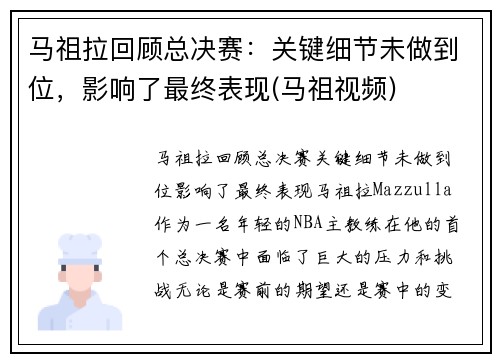 马祖拉回顾总决赛：关键细节未做到位，影响了最终表现(马祖视频)

马祖拉回顾总决赛关键细节未做到位影响了最终表现马祖拉Mazzulla作为一名年轻的NBA主教练在他的首个总决赛中面临了巨大的压力和挑战无论是赛前的期望还是赛中的变